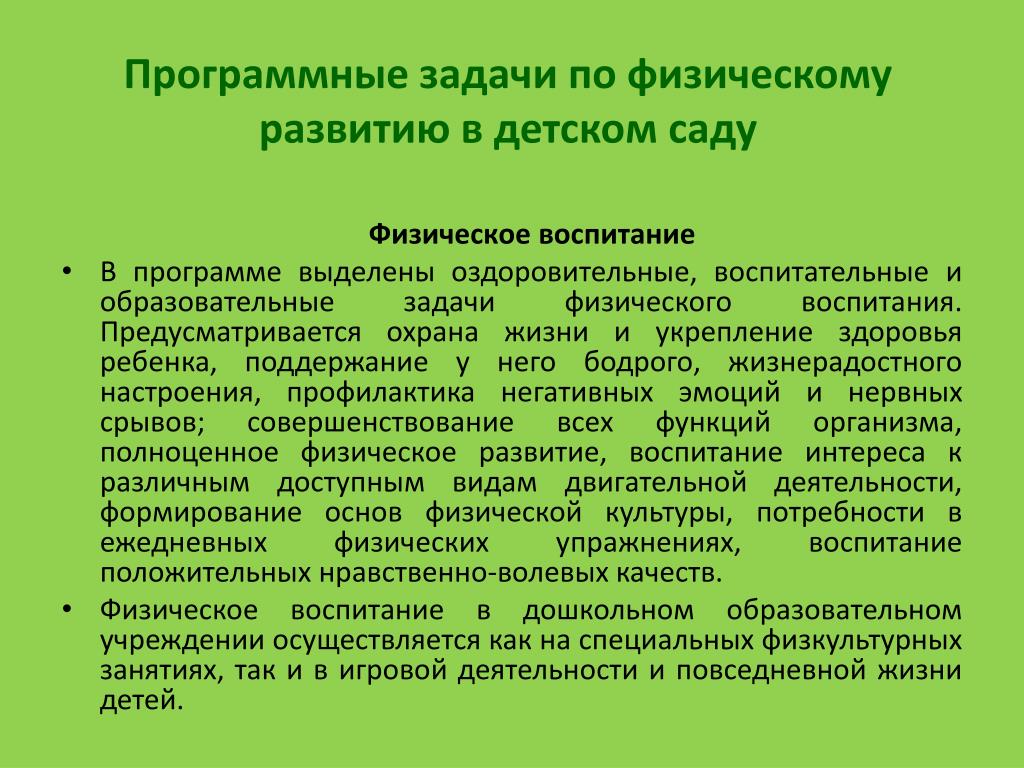 Программные задачи по физическому развитию в детском саду

Физическое воспитание

• В программе выделены оздоровительные, воспитательные и образовательные задачи физического воспитания. Предусматривается охрана жизни и укрепление здоровья ребенка, поддержание у него бодрого, жизнерадостного настроения, профилактика негативных эмоций и нервных срывов; совершенствование всех функций организма, полноценное физическое развитие, воспитание интереса к различным доступным видам двигательной деятельности, формирование основ физической культуры, потребности в ежедневных физических упражнениях, воспитание положительных нравственно-волевых качеств.

• Физическое воспитание в дошкольном образовательном учреждении осуществляется как на специальных физкультурных занятиях, так и в игровой деятельности и повседневной жизни детей.